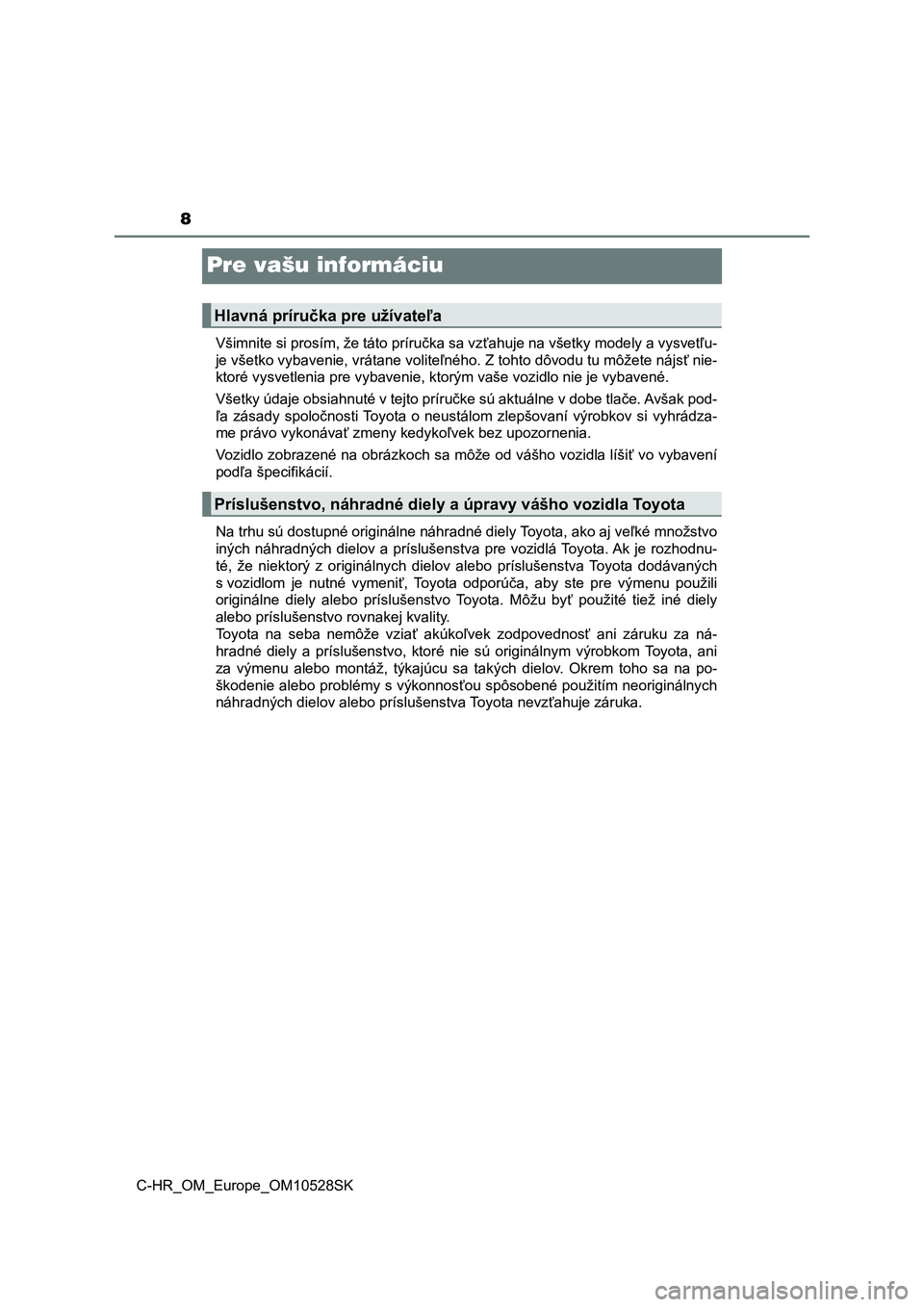 8

Pre vašu informáciu

Hlavná príručka pre užívateľa

Všimnite si prosím, že táto príručka sa vzťahuje na všetky modely a vysvetľuje všetko vybavenie, vrátane voliteľného. Z tohto dôvodu tu môžete nájsť niektoré vysvetlenia pre vybavenie, ktorým vaše vozidlo nie je vybavené.

Všetky údaje obsiahnuté v tejto príručke sú aktuálne v dobe tlače. Avšak podľa zásady spoločnosti Toyota o neustálom zlepšovaní výrobkov si vyhrádzame právo vykonávať zmeny kedykoľvek bez upozornenia.

Vozidlo zobrazené na obrázkoch sa môže od vášho vozidla líšiť vo vybavení podľa špecifikácií.

Príslušenstvo, náhradné diely a úpravy vášho vozidla Toyota

Na trhu sú dostupné originálne náhradné diely Toyota, ako aj veľké množstvo iných náhradných dielov a príslušenstva pre vozidlá Toyota. Ak je rozhodnuté, že niektorý z originálnych dielov alebo príslušenstva Toyota dodávaných s vozidlom je nutné vymeniť, Toyota odporúča, aby ste pre výmenu použili originálne diely alebo príslušenstvo Toyota. Môžu byť použité tiež iné diely alebo príslušenstvo rovnakej kvality.
Toyota na seba nemôže vziať akúkoľvek zodpovednosť ani záruku za náhradné diely a príslušenstvo, ktoré nie sú originálnym výrobkom Toyota, ani za výmenu alebo montáž, týkajúcu sa takých dielov. Okrem toho sa na poškodenie alebo problémy s výkonnosťou spôsobené použitím neoriginálnych náhradných dielov alebo príslušenstva Toyota nevzťahuje záruka.

C-HR_OM_Europe_OM10528SK

carmanualsonline.info